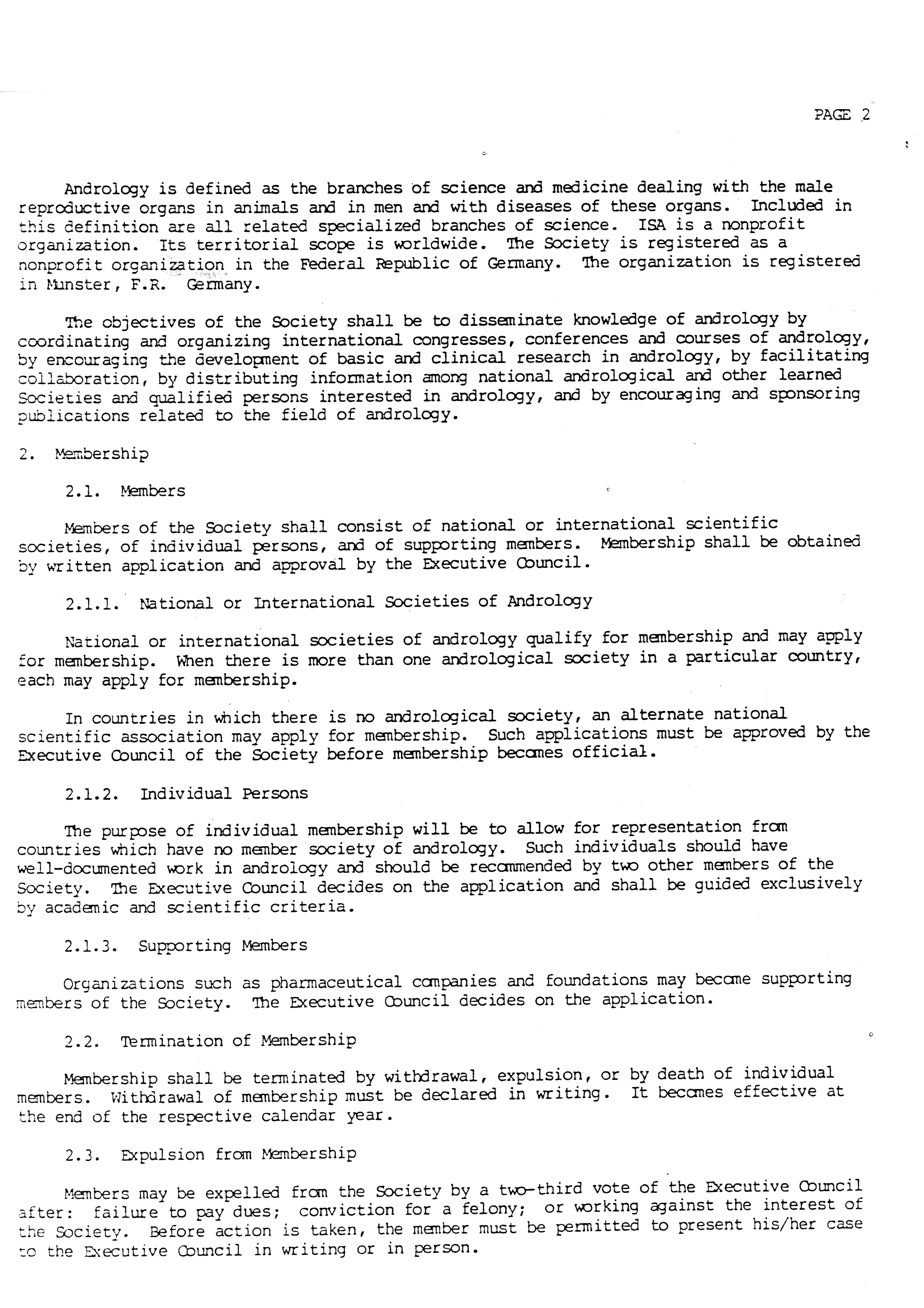 PAGE 2

Andrology is defined as the branches of science and medicine dealing with the male reproductive organs in animals and in men and with diseases of these organs. Included in this definition are all related specialized branches of science. ISA is a nonprofit organization. Its territorial scope is worldwide. The Society is registered as a nonprofit organization in the Federal Republic of Germany. The organization is registered in Munster, F.R. Germany.

The objectives of the Society shall be to disseminate knowledge of andrology by coordinating and organizing international congresses, conferences and courses of andrology, by encouraging the development of basic and clinical research in andrology, by facilitating collaboration, by distributing information among national andrological and other learned Societies and qualified persons interested in andrology, and by encouraging and sponsoring publications related to the field of andrology.

2. Membership

2.1. Members

Members of the Society shall consist of national or international scientific societies, of individual persons, and of supporting members. Membership shall be obtained by written application and approval by the Executive Council.

2.1.1. National or International Societies of Andrology

National or international societies of andrology qualify for membership and may apply for membership. When there is more than one andrological society in a particular country, each may apply for membership.

In countries in which there is no andrological society, an alternate national scientific association may apply for membership. Such applications must be approved by the Executive Council of the Society before membership becomes official.

2.1.2. Individual Persons

The purpose of individual membership will be to allow for representation from countries which have no member society of andrology. Such individuals should have well-documented work in andrology and should be recommended by two other members of the Society. The Executive Council decides on the application and shall be guided exclusively by academic and scientific criteria.

2.1.3. Supporting Members

Organizations such as pharmaceutical companies and foundations may become supporting members of the Society. The Executive Council decides on the application.

2.2. Termination of Membership

Membership shall be terminated by withdrawal, expulsion, or by death of individual members. Withdrawal of membership must be declared in writing. It becomes effective at the end of the respective calendar year.

2.3. Expulsion from Membership

Members may be expelled from the Society by a two-third vote of the Executive Council after: failure to pay dues; conviction for a felony; or working against the interest of the Society. Before action is taken, the member must be permitted to present his/her case to the Executive Council in writing or in person.